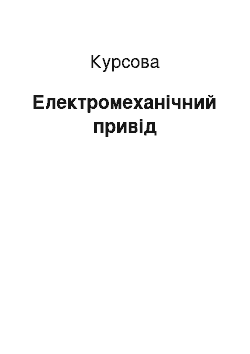 Курсова

Електромеханічний привід